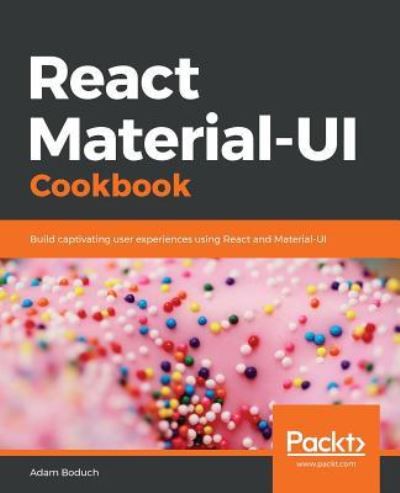 React Material-UI
Cookbook

Build captivating user experiences using React and Material-UI

Packt>
www.packt.com

Adam Boduch